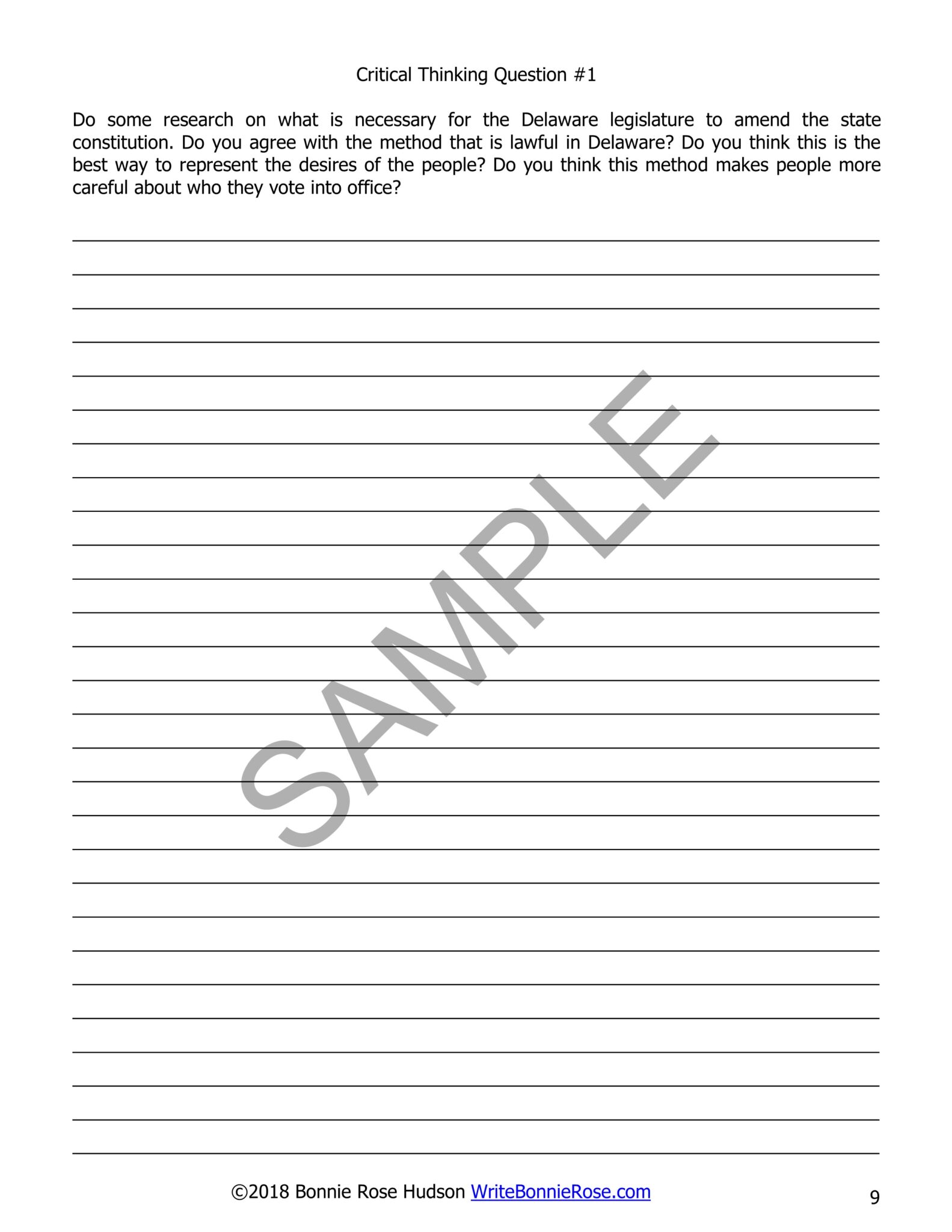 Critical Thinking Question #1

Do some research on what is necessary for the Delaware legislature to amend the state constitution. Do you agree with the method that is lawful in Delaware? Do you think this is the best way to represent the desires of the people? Do you think this method makes people more careful about who they vote into office?

SAMPLE

©2018 Bonnie Rose Hudson WriteBonnieRose.com

9